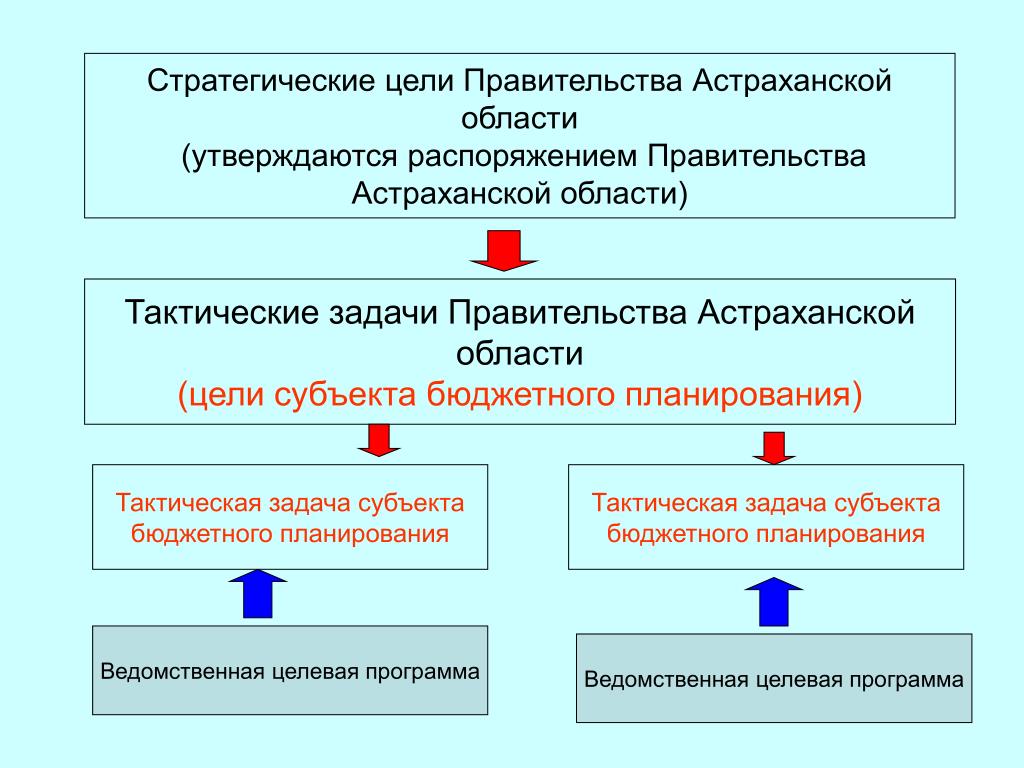 Стратегические цели Правительства Астраханской области
(утверждаются распоряжением Правительства Астраханской области)

Тактические задачи Правительства Астраханской области
(цели субъекта бюджетного планирования)

Тактическая задача субъекта бюджетного планирования

Тактическая задача субъекта бюджетного планирования

Ведомственная целевая программа

Ведомственная целевая программа